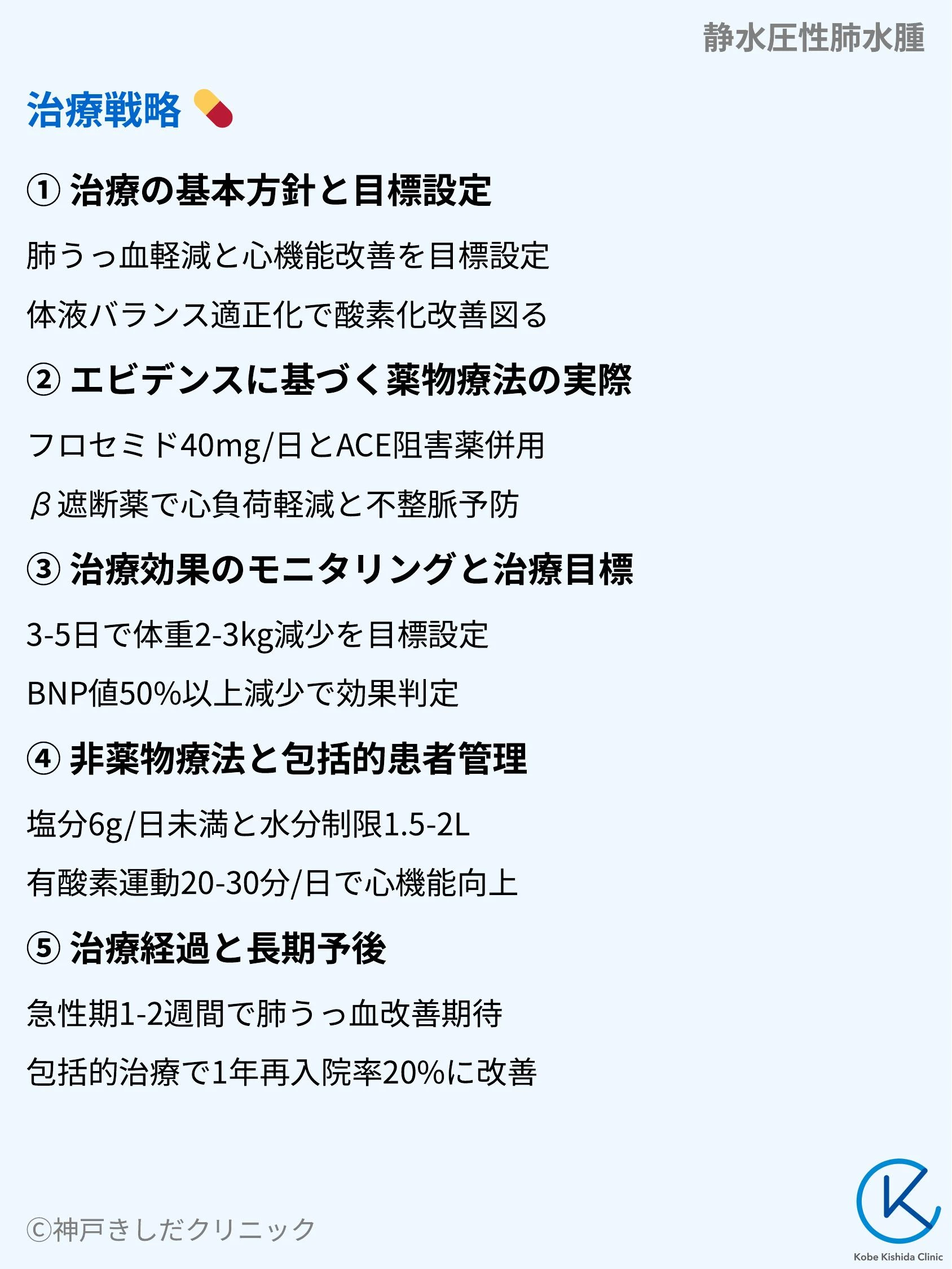 静水圧性肺水腫

治療戦略

① 治療の基本方針と目標設定

肺うっ血軽減と心機能改善を目標設定

体液バランス適正化で酸素化改善図る

② エビデンスに基づく薬物療法の実際

フロセミド40mg/日とACE阻害薬併用

β遮断薬で心負荷軽減と不整脈予防

③ 治療効果のモニタリングと治療目標

3-5日で体重2-3kg減少を目標設定

BNP値50%以上減少で効果判定

④ 非薬物療法と包括的患者管理

塩分6g/日未満と水分制限1.5-2L

有酸素運動20-30分/日で心機能向上

⑤ 治療経過と長期予後

急性期1-2週間で肺うっ血改善期待

包括的治療で1年再入院率20%に改善

©神戸きしだクリニック

Kobe Kishida Clinic